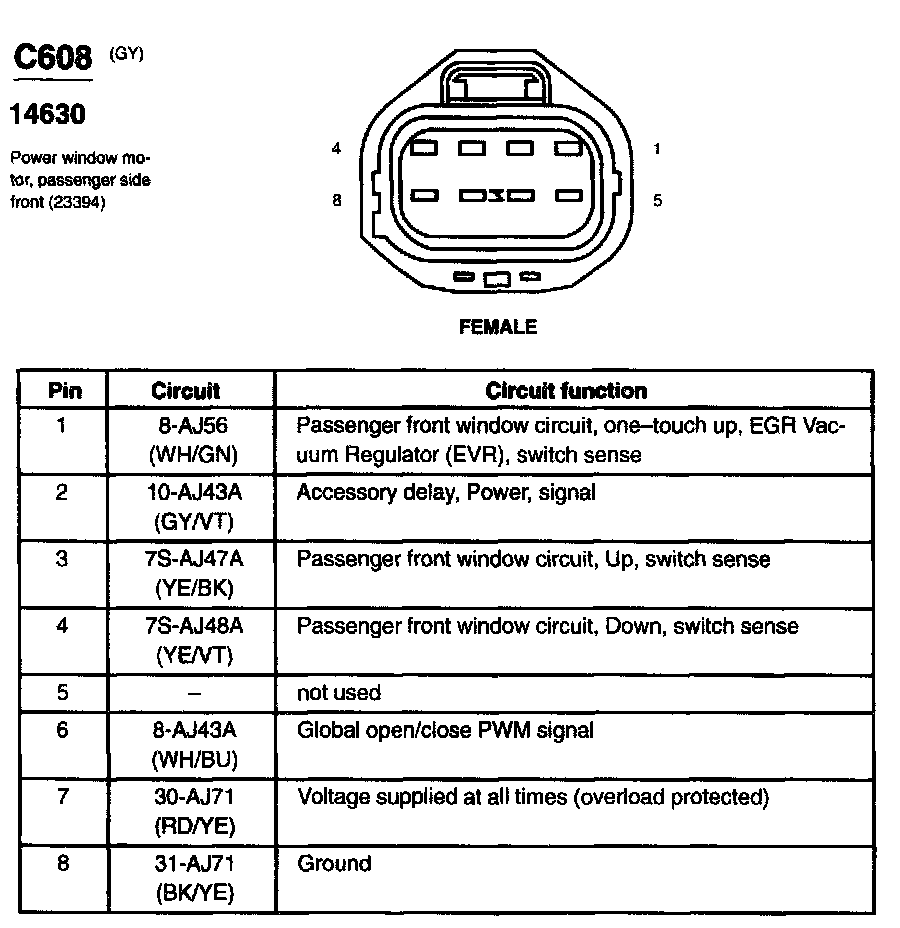 C608 (GY)

14630

Power window motor, passenger side front (23394)

4

1

8

5

FEMALE

| Pin | Circuit | Circuit function |
|---|---|---|
| 1 | 8-AJ56 (WH/GN) | Passenger front window circuit, one–touch up, EGR Vacuum Regulator (EVR), switch sense |
| 2 | 10-AJ43A (GY/VT) | Accessory delay, Power, signal |
| 3 | 7S-AJ47A (YE/BK) | Passenger front window circuit, Up, switch sense |
| 4 | 7S-AJ48A (YE/VT) | Passenger front window circuit, Down, switch sense |
| 5 | – | not used |
| 6 | 8-AJ43A (WH/BU) | Global open/close PWM signal |
| 7 | 30-AJ71 (RD/YE) | Voltage supplied at all times (overload protected) |
| 8 | 31-AJ71 (BK/YE) | Ground |